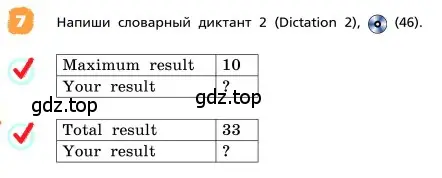 7 Напиши словарный диктант 2 (Dictation 2), (46).

| Maximum result | 10 |
|---|---|
| Your result | ? |

gdz.top gdz.top

| Total result | 33 |
|---|---|
| Your result | ? |